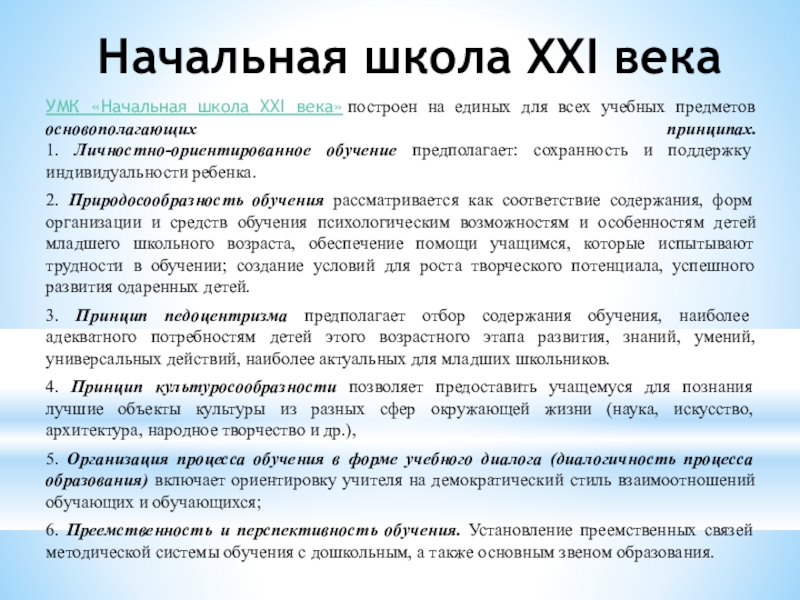 Начальная школа XXI века

УМК «Начальная школа XXI века» построен на единых для всех учебных предметов основополагающих принципах.
1. Личностно-ориентированное обучение предполагает: сохранность и поддержку индивидуальности ребенка.

2. Природосообразность обучения рассматривается как соответствие содержания, форм организации и средств обучения психологическим возможностям и особенностям детей младшего школьного возраста, обеспечение помощи учащимся, которые испытывают трудности в обучении; создание условий для роста творческого потенциала, успешного развития одаренных детей.

3. Принцип педоцентризма предполагает отбор содержания обучения, наиболее адекватного потребностям детей этого возрастного этапа развития, знаний, умений, универсальных действий, наиболее актуальных для младших школьников.

4. Принцип культуросообразности позволяет предоставить учащемуся для познания лучшие объекты культуры из разных сфер окружающей жизни (наука, искусство, архитектура, народное творчество и др.),

5. Организация процесса обучения в форме учебного диалога (диалогичность процесса образования) включает ориентировку учителя на демократический стиль взаимоотношений обучающих и обучающихся;

6. Преемственность и перспективность обучения. Установление преемственных связей методической системы обучения с дошкольным, а также основным звеном образования.